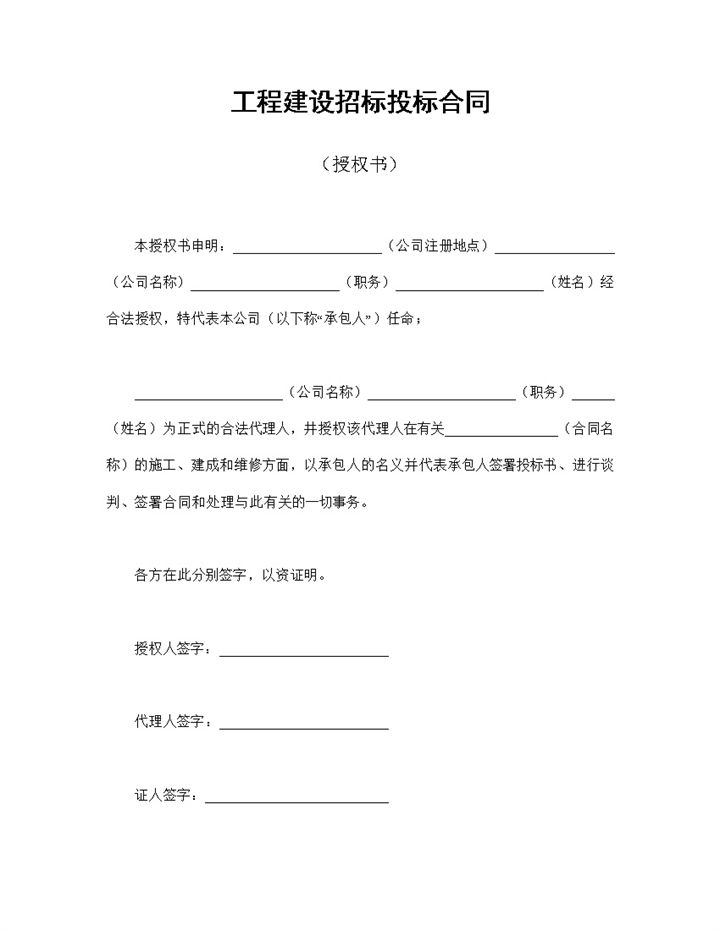 工程建设招标投标合同

（授权书）

本授权书申明：____________________（公司注册地点）________________（公司名称）____________________（职务）____________________（姓名）经合法授权，特代表本公司（以下称“承包人”）任命：

____________________（公司名称）____________________（职务）______（姓名）为正式的合法代理人，并授权该代理人在有关________________（合同名称）的施工、建成和维修方面，以承包人的名义并代表承包人签署投标书、进行谈判、签署合同和处理与此有关的一切事务。

各方在此分别签字，以资证明。

授权人签字：______________________

代理人签字：______________________

证人签字：________________________